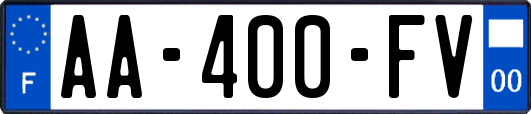 F
AA-400-FV
00